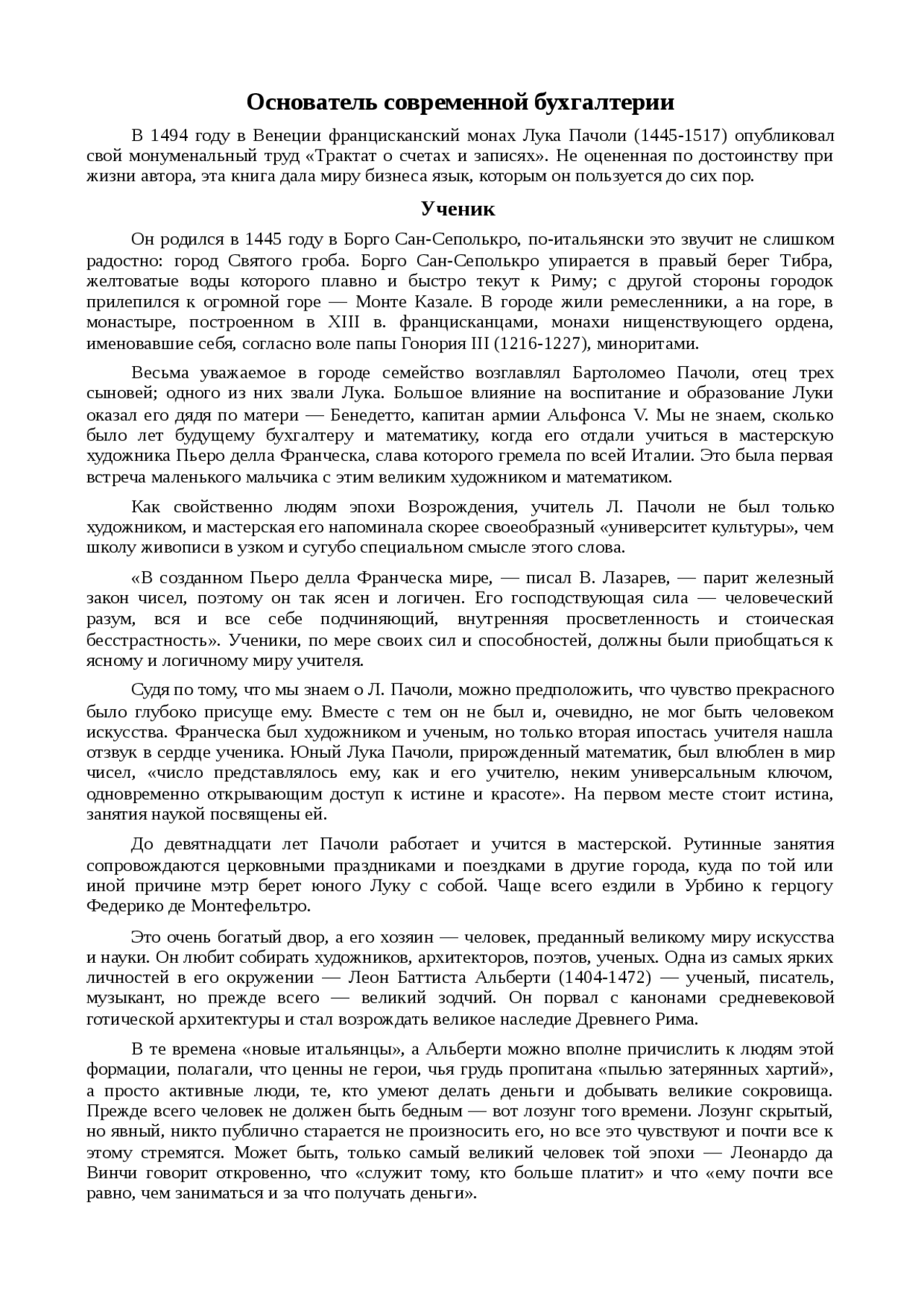 Основатель современной бухгалтерии

В 1494 году в Венеции францисканский монах Лука Пачоли (1445-1517) опубликовал свой монуменальный труд «Трактат о счетах и записях». Не оцененная по достоинству при жизни автора, эта книга дала миру бизнеса язык, которым он пользуется до сих пор.

Ученик

Он родился в 1445 году в Борго Сан-Сеполькро, по-итальянски это звучит не слишком радостно: город Святого гроба. Борго Сан-Сеполькро упирается в правый берег Тибра, желтоватые воды которого плавно и быстро текут к Риму; с другой стороны городок прилепился к огромной горе — Монте Казале. В городе жили ремесленники, а на горе, в монастыре, построенном в XIII в. францисканцами, монахи нищенствующего ордена, именовавшие себя, согласно воле папы Гонория III (1216-1227), миноритами.

Весьма уважаемое в городе семейство возглавлял Бартоломео Пачоли, отец трех сыновей; одного из них звали Лука. Большое влияние на воспитание и образование Луки оказал его дядя по матери — Бенедетто, капитан армии Альфонса V. Мы не знаем, сколько было лет будущему бухгалтеру и математику, когда его отдали учиться в мастерскую художника Пьеро делла Франческа, слава которого гремела по всей Италии. Это была первая встреча маленького мальчика с этим великим художником и математиком.

Как свойственно людям эпохи Возрождения, учитель Л. Пачоли не был только художником, и мастерская его напоминала скорее своеобразный «университет культуры», чем школу живописи в узком и сугубо специальном смысле этого слова.

«В созданном Пьеро делла Франческа мире, — писал В. Лазарев, — парит железный закон чисел, поэтому он так ясен и логичен. Его господствующая сила — человеческий разум, вся и все себе подчиняющий, внутренняя просветленность и стоическая бесстрастность». Ученики, по мере своих сил и способностей, должны были приобщаться к ясному и логичному миру учителя.

Судя по тому, что мы знаем о Л. Пачоли, можно предположить, что чувство прекрасного было глубоко присуще ему. Вместе с тем он не был и, очевидно, не мог быть человеком искусства. Франческа был художником и ученым, но только вторая ипостась учителя нашла отзвук в сердце ученика. Юный Лука Пачоли, прирожденный математик, был влюблен в мир чисел, «число представлялось ему, как и его учителю, неким универсальным ключом, одновременно открывающим доступ к истине и красоте». На первом месте стоит истина, занятия наукой посвящены ей.

До девятнадцати лет Пачоли работает и учится в мастерской. Рутинные занятия сопровождаются церковными праздниками и поездками в другие города, куда по той или иной причине мэтр берет юного Луку с собой. Чаще всего ездили в Урбино к герцогу Федерико де Монтефельтро.

Это очень богатый двор, а его хозяин — человек, преданный великому миру искусства и науки. Он любит собирать художников, архитекторов, поэтов, ученых. Одна из самых ярких личностей в его окружении — Леон Баттиста Альберти (1404-1472) — ученый, писатель, музыкант, но прежде всего — великий зодчий. Он порвал с канонами средневековой готической архитектуры и стал возрождать великое наследие Древнего Рима.

В те времена «новые итальянцы», а Альберти можно вполне причислить к людям этой формации, полагали, что ценны не герои, чья грудь пропитана «пылью затерянных хартий», а просто активные люди, те, кто умеют делать деньги и добывать великие сокровища. Прежде всего человек не должен быть бедным — вот лозунг того времени. Лозунг скрытый, но явный, никто публично старается не произносить его, но все это чувствуют и почти все к этому стремятся. Может быть, только самый великий человек той эпохи — Леонардо да Винчи говорит откровенно, что «служит тому, кто больше платит» и что «ему почти все равно, чем заниматься и за что получать деньги».